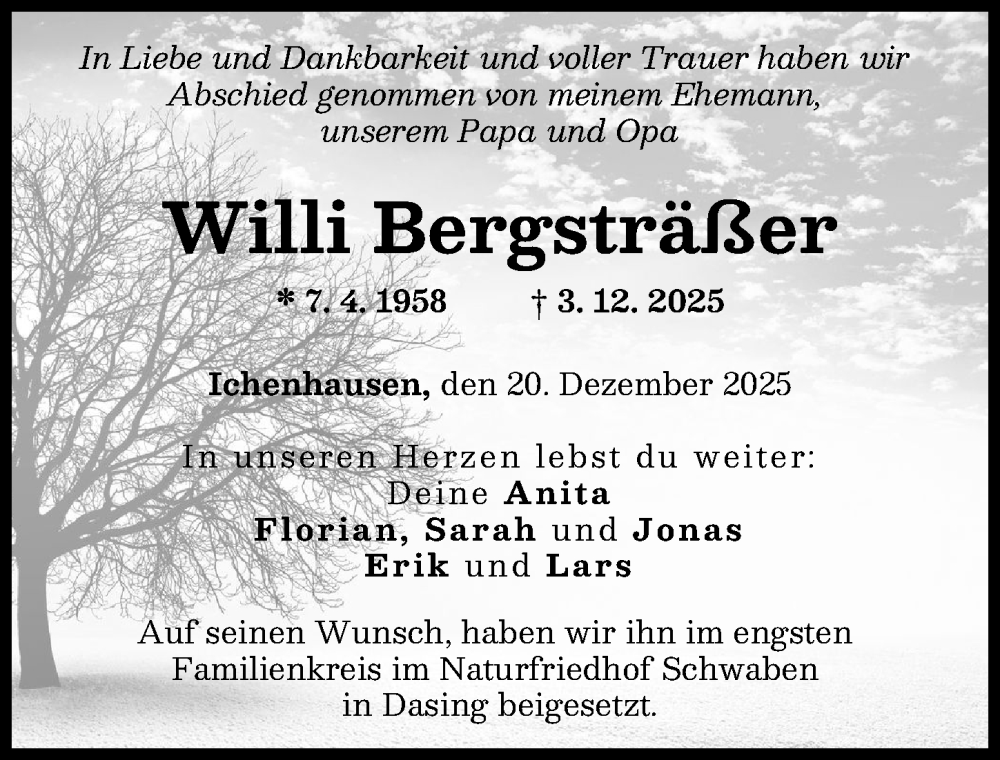 In Liebe und Dankbarkeit und voller Trauer haben wir Abschied genommen von meinem Ehemann, unserem Papa und Opa

Willi Bergsträßer

* 7. 4. 1958 † 3. 12. 2025

Ichenhausen, den 20. Dezember 2025

In unseren Herzen lebst du weiter:
Deine Anita
Florian, Sarah und Jonas
Erik und Lars

Auf seinen Wunsch, haben wir ihn im engsten Familienkreis im Naturfriedhof Schwaben in Dasing beigesetzt.